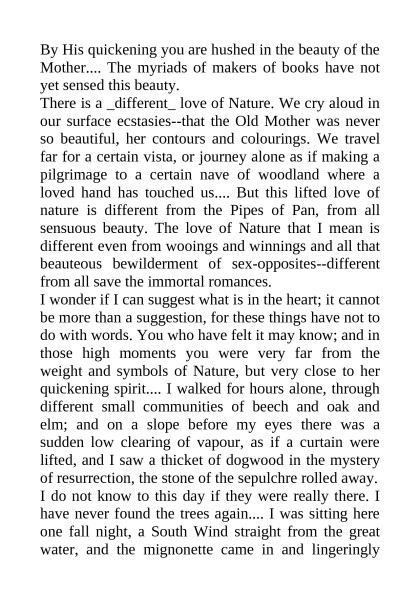 By His quickening you are hushed in the beauty of the Mother.... The myriads of makers of books have not yet sensed this beauty.
There is a _different_ love of Nature. We cry aloud in our surface ecstasies--that the Old Mother was never so beautiful, her contours and colourings. We travel far for a certain vista, or journey alone as if making a pilgrimage to a certain nave of woodland where a loved hand has touched us.... But this lifted love of nature is different from the Pipes of Pan, from all sensuous beauty. The love of Nature that I mean is different even from wooings and winnings and all that beauteous bewilderment of sex-opposites--different from all save the immortal romances.
I wonder if I can suggest what is in the heart; it cannot be more than a suggestion, for these things have not to do with words. You who have felt it may know; and in those high moments you were very far from the weight and symbols of Nature, but very close to her quickening spirit.... I walked for hours alone, through different small communities of beech and oak and elm; and on a slope before my eyes there was a sudden low clearing of vapour, as if a curtain were lifted, and I saw a thicket of dogwood in the mystery of resurrection, the stone of the sepulchre rolled away. I do not know to this day if they were really there. I have never found the trees again.... I was sitting here one fall night, a South Wind straight from the great water, and the mignonette came in and lingeringly